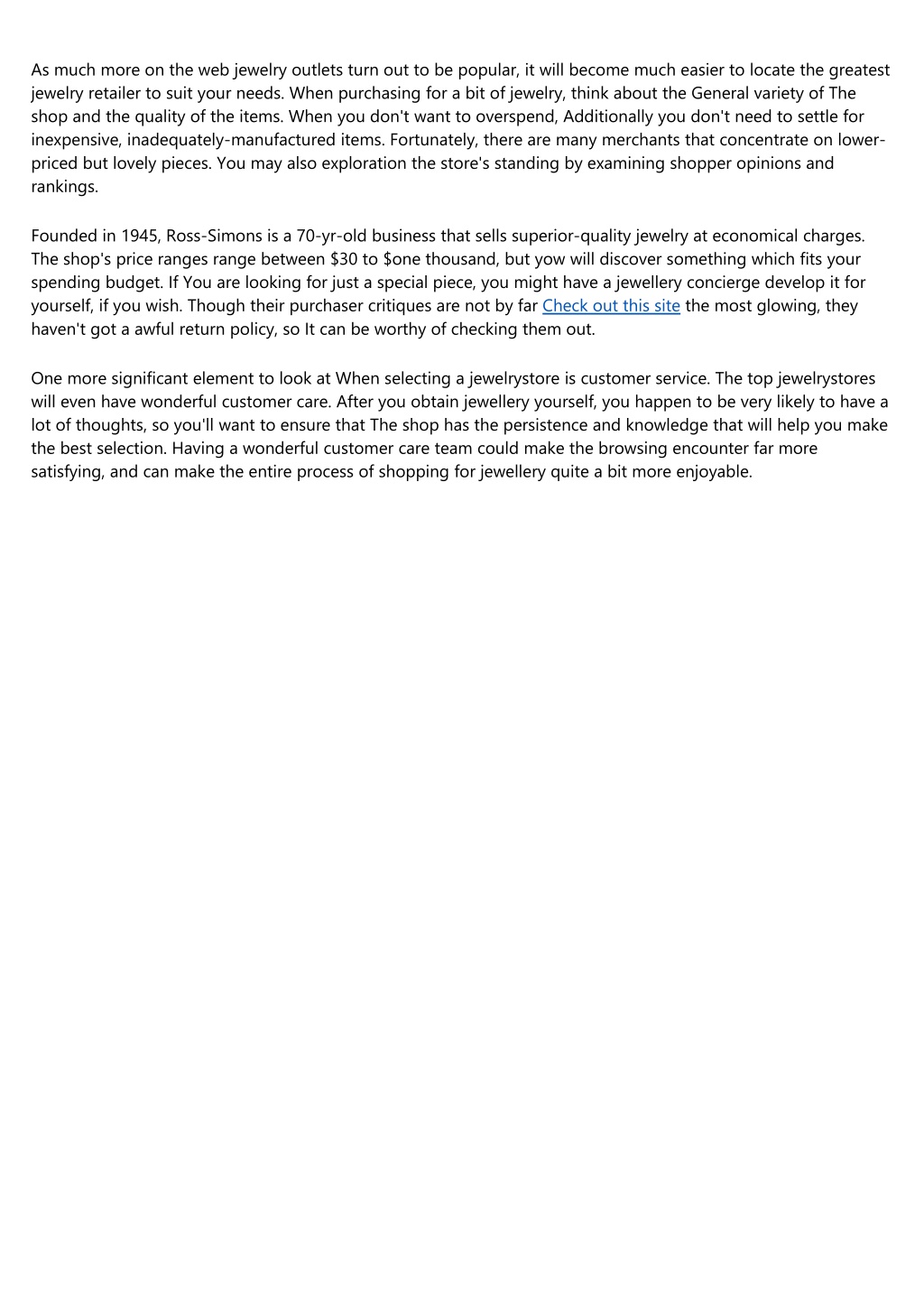 As much more on the web jewelry outlets turn out to be popular, it will become much easier to locate the greatest jewelry retailer to suit your needs. When purchasing for a bit of jewelry, think about the General variety of The shop and the quality of the items. When you don't want to overspend, Additionally you don't need to settle for inexpensive, inadequately-manufactured items. Fortunately, there are many merchants that concentrate on lower-priced but lovely pieces. You may also exploration the store's standing by examining shopper opinions and rankings.

Founded in 1945, Ross-Simons is a 70-yr-old business that sells superior-quality jewelry at economical charges. The shop's price ranges range between \$30 to \$one thousand, but yow will discover something which fits your spending budget. If You are looking for just a special piece, you might have a jewellery concierge develop it for yourself, if you wish. Though their purchaser critiques are not by far Check out this site the most glowing, they haven't got a awful return policy, so It can be worthy of checking them out.

One more significant element to look at When selecting a jewelrystore is customer service. The top jewelrystores will even have wonderful customer care. After you obtain jewellery yourself, you happen to be very likely to have a lot of thoughts, so you'll want to ensure that The shop has the persistence and knowledge that will help you make the best selection. Having a wonderful customer care team could make the browsing encounter far more satisfying, and can make the entire process of shopping for jewellery quite a bit more enjoyable.